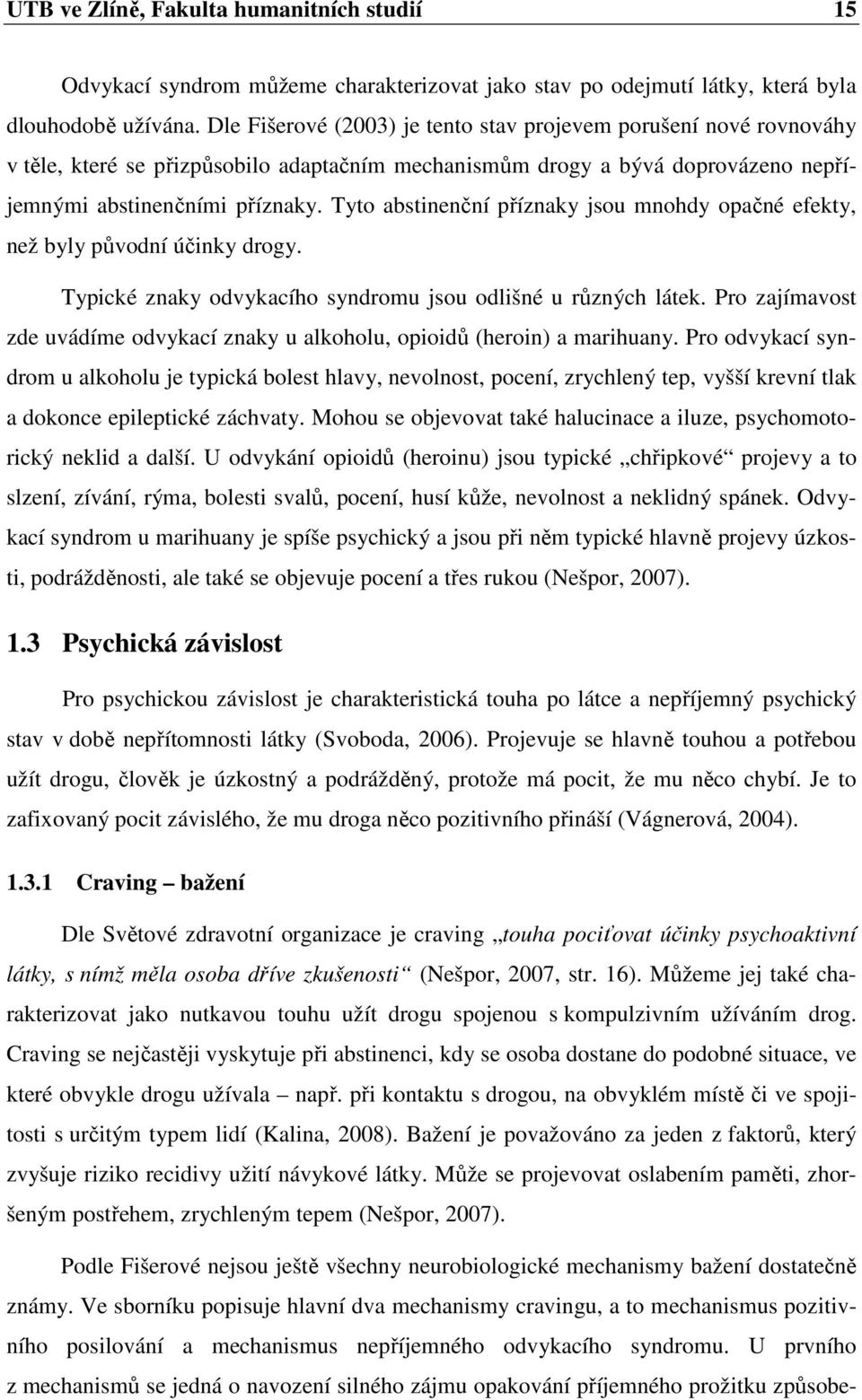 UTB ve Zlíně, Fakulta humanitních studií 15

Odvykací syndrom můžeme charakterizovat jako stav po odejmutí látky, která byla dlouhodobě užívána. Dle Fišerové (2003) je tento stav projevem porušení nové rovnováhy v těle, které se přizpůsobilo adaptačním mechanismům drogy a bývá doprovázeno nepříjemnými abstinenčními příznaky. Tyto abstinenční příznaky jsou mnohdy opačné efekty, než byly původní účinky drogy.

Typické znaky odvykacího syndromu jsou odlišné u různých látek. Pro zajímavost zde uvádíme odvykací znaky u alkoholu, opioidů (heroin) a marihuany. Pro odvykací syndrom u alkoholu je typická bolest hlavy, nevolnost, pocení, zrychlený tep, vyšší krevní tlak a dokonce epileptické záchvaty. Mohou se objevovat také halucinace a iluze, psychomotorický neklid a další. U odvykání opioidů (heroinu) jsou typické „chřipkové“ projevy a to slzení, zívání, rýma, bolesti svalů, pocení, husí kůže, nevolnost a neklidný spánek. Odvykací syndrom u marihuany je spíše psychický a jsou při něm typické hlavně projevy úzkosti, podrážděnosti, ale také se objevuje pocení a třes rukou (Nešpor, 2007).

1.3 Psychická závislost

Pro psychickou závislost je charakteristická touha po látce a nepříjemný psychický stav v době nepřítomnosti látky (Svoboda, 2006). Projevuje se hlavně touhou a potřebou užít drogu, člověk je úzkostný a podrážděný, protože má pocit, že mu něco chybí. Je to zafixovaný pocit závislého, že mu droga něco pozitivního přináší (Vágnerová, 2004).

1.3.1 Craving – bažení

Dle Světové zdravotní organizace je craving „touha pociťovat účinky psychoaktivní látky, s nímž měla osoba dříve zkušenosti“ (Nešpor, 2007, str. 16). Můžeme jej také charakterizovat jako nutkavou touhu užít drogu spojenou s kompulzivním užíváním drog. Craving se nejčastěji vyskytuje při abstinenci, kdy se osoba dostane do podobné situace, ve které obvykle drogu užívala – např. při kontaktu s drogou, na obvyklém místě či ve spojitosti s určitým typem lidí (Kalina, 2008). Bažení je považováno za jeden z faktorů, který zvyšuje riziko recidivy užití návykové látky. Může se projevovat oslabením paměti, zhoršeným postřehem, zrychleným tepem (Nešpor, 2007).

Podle Fišerové nejsou ještě všechny neurobiologické mechanismy bažení dostatečně známy. Ve sborníku popisuje hlavní dva mechanismy cravingu, a to mechanismus pozitivního posilování a mechanismus nepříjemného odvykacího syndromu. U prvního z mechanismů se jedná o navození silného zájmu opakování příjemného prožitku způsobe-